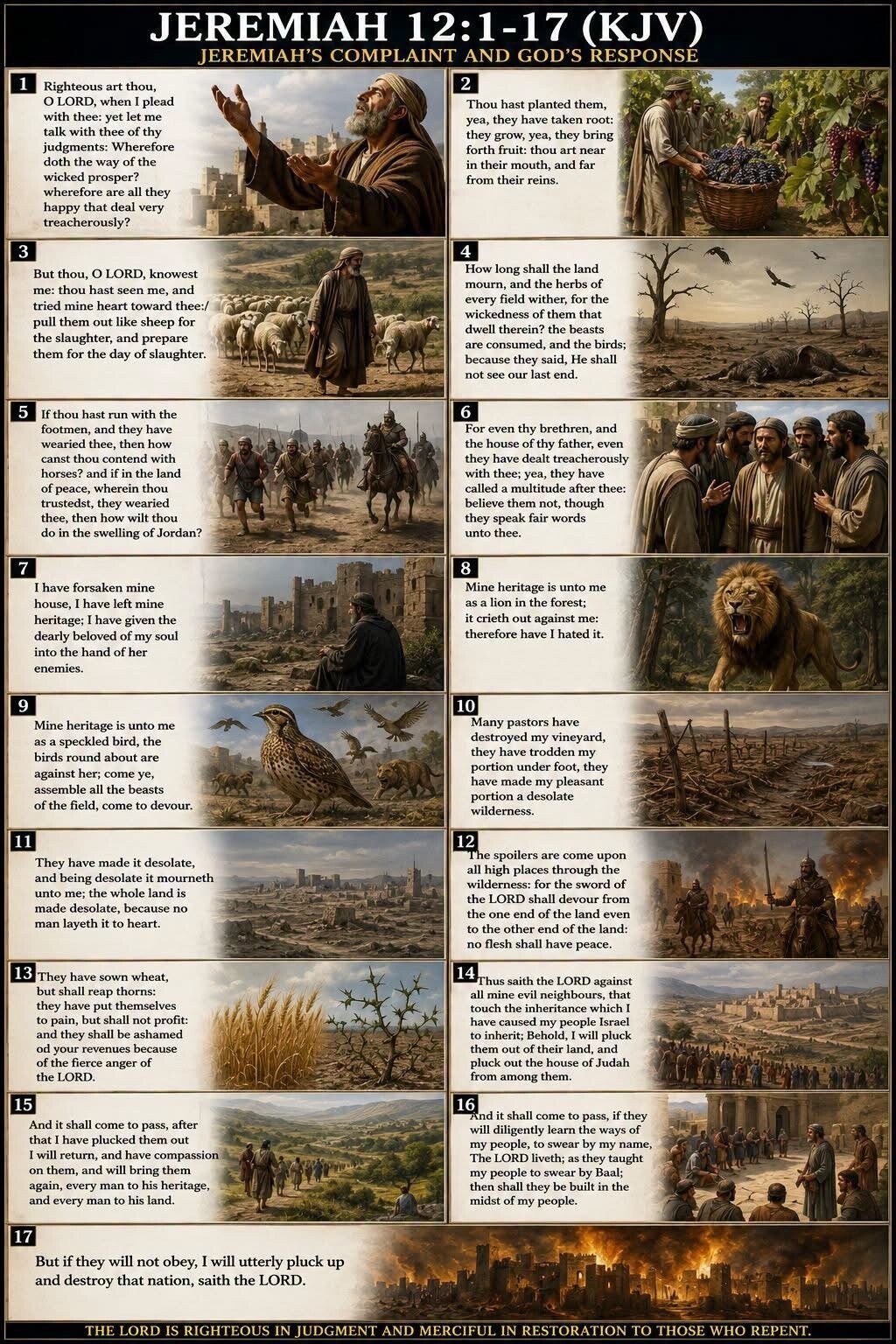 JEREMIAH 12:1-17 (KJV)
JEREMIAH'S COMPLAINT AND GOD'S RESPONSE

1 Righteous art thou, O LORD, when I plead with thee: yet let me talk with thee of thy judgments: Wherefore doth the way of the wicked prosper? wherefore are all they happy that deal very treacherously?

2 Thou hast planted them, yea, they have taken root: they grow, yea, they bring forth fruit: thou art near in their mouth, and far from their reins.

3 But thou, O LORD, knowest me: thou hast seen me, and tried mine heart toward thee:/ pull them out like sheep for the slaughter, and prepare them for the day of slaughter.

4 How long shall the land mourn, and the herbs of every field wither, for the wickedness of them that dwell therein? the beasts are consumed, and the birds; because they said, He shall not see our last end.

5 If thou hast run with the footmen, and they have wearied thee, then how canst thou contend with horses? and if in the land of peace, wherein thou trustedst, they wearied thee, then how wilt thou do in the swelling of Jordan?

6 For even thy brethren, and the house of thy father, even they have dealt treacherously with thee; yea, they have called a multitude after thee: believe them not, though they speak fair words unto thee.

7 I have forsaken mine house, I have left mine heritage; I have given the dearly beloved of my soul into the hand of her enemies.

8 Mine heritage is unto me as a lion in the forest; it crieth out against me: therefore have I hated it.

9 Mine heritage is unto me as a speckled bird, the birds round about are against her; come ye, assemble all the beasts of the field, come to devour.

10 Many pastors have destroyed my vineyard, they have trodden my portion under foot, they have made my pleasant portion a desolate wilderness.

11 They have made it desolate, and being desolate it mourneth unto me; the whole land is made desolate, because no man layeth it to heart.

12 The spoilers are come upon all high places through the wilderness: for the sword of the LORD shall devour from the one end of the land even to the other end of the land: no flesh shall have peace.

13 They have sown wheat, but shall reap thorns: they have put themselves to pain, but shall not profit: and they shall be ashamed od your revenues because of the fierce anger of the LORD.

14 Thus saith the LORD against all mine evil neighbours, that touch the inheritance which I have caused my people Israel to inherit; Behold, I will pluck them out of their land, and pluck out the house of Judah from among them.

15 And it shall come to pass, after that I have plucked them out I will return, and have compassion on them, and will bring them again, every man to his heritage, and every man to his land.

16 And it shall come to pass, if they will diligently learn the ways of my people, to swear by my name, The LORD liveth; as they taught my people to swear by Baal; then shall they be built in the midst of my people.

17 But if they will not obey, I will utterly pluck up and destroy that nation, saith the LORD.

THE LORD IS RIGHTEOUS IN JUDGMENT AND MERCIFUL IN RESTORATION TO THOSE WHO REPENT.